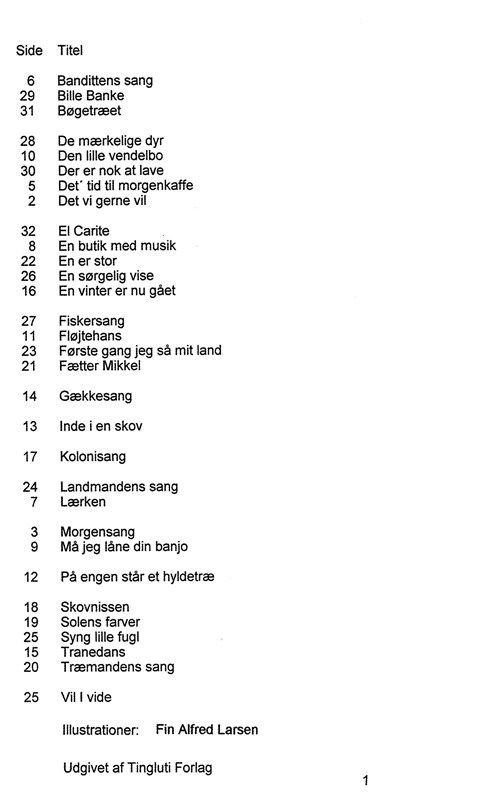 | Side | Titel |
|---|---|
| 6 | Bandittens sang |
| 29 | Bille Banke |
| 31 | Bøgetræet |
| 28 | De mærkelige dyr |
| 10 | Den lille vendelbo |
| 30 | Der er nok at lave |
| 5 | Det´ tid til morgenkaffe |
| 2 | Det vi gerne vil |
| 32 | El Carite |
| 8 | En butik med musik |
| 22 | En er stor |
| 26 | En sørgelig vise |
| 16 | En vinter er nu gået |
| 27 | Fiskersang |
| 11 | Fløjtehans |
| 23 | Første gang jeg så mit land |
| 21 | Fætter Mikkel |
| 14 | Gækkesang |
| 13 | Inde i en skov |
| 17 | Kolonisang |
| 24 | Landmandens sang |
| 7 | Lærken |
| 3 | Morgensang |
| 9 | Må jeg låne din banjo |
| 12 | På engen står et hyldetræ |
| 18 | Skovnissen |
| 19 | Solens farver |
| 25 | Syng lille fugl |
| 15 | Tranedans |
| 20 | Træmandens sang |
| 25 | Vil I vide |

Illustrationer: Fin Alfred Larsen

Udgivet af Tingluti Forlag

1